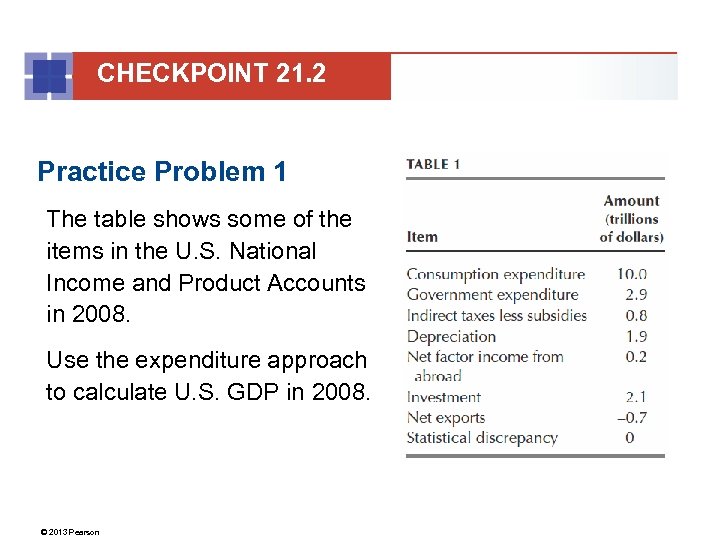 CHECKPOINT 21.2

Practice Problem 1

The table shows some of the items in the U.S. National Income and Product Accounts in 2008.

Use the expenditure approach to calculate U.S. GDP in 2008.

TABLE 1

| Item | Amount (trillions of dollars) |
|---|---|
| Consumption expenditure | 10.0 |
| Government expenditure | 2.9 |
| Indirect taxes less subsidies | 0.8 |
| Depreciation | 1.9 |
| Net factor income from abroad | 0.2 |
| Investment | 2.1 |
| Net exports | –0.7 |
| Statistical discrepancy | 0 |

© 2013 Pearson